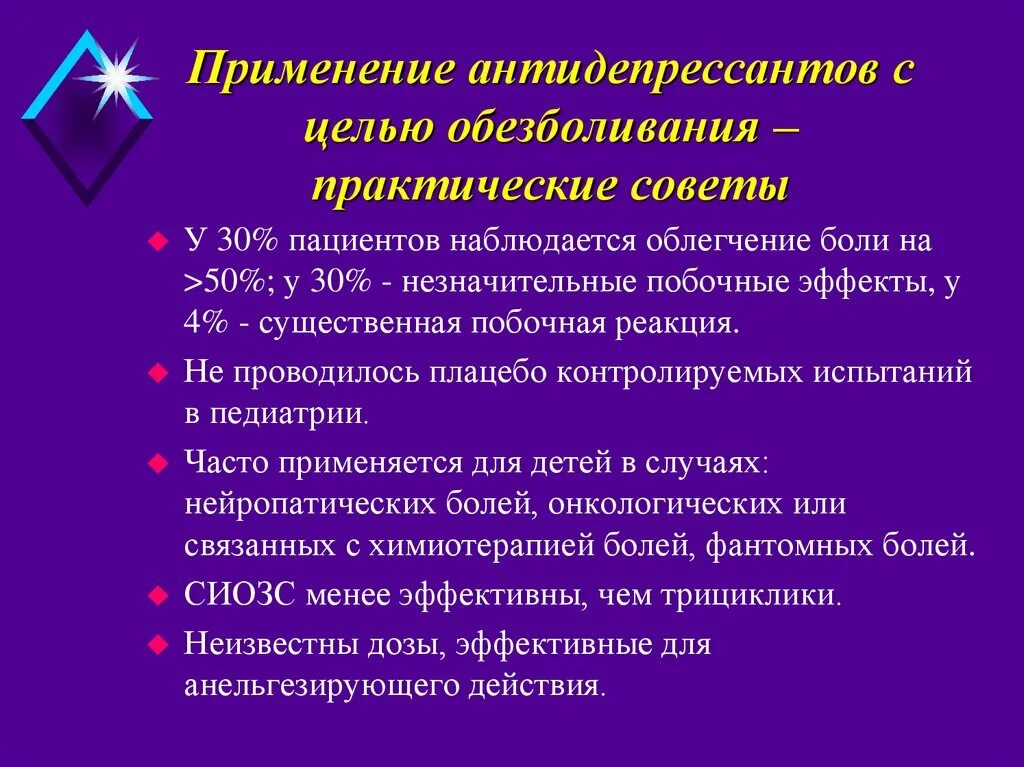 Применение антидепрессантов с целью обезболивания – практические советы

У 30% пациентов наблюдается облегчение боли на >50%; у 30% - незначительные побочные эффекты, у 4% - существенная побочная реакция.

Не проводилось плацебо контролируемых испытаний в педиатрии.

Часто применяется для детей в случаях: нейропатических болей, онкологических или связанных с химиотерапией болей, фантомных болей.

СИОЗС менее эффективны, чем трициклики.

Неизвестны дозы, эффективные для анельгезирующего действия.